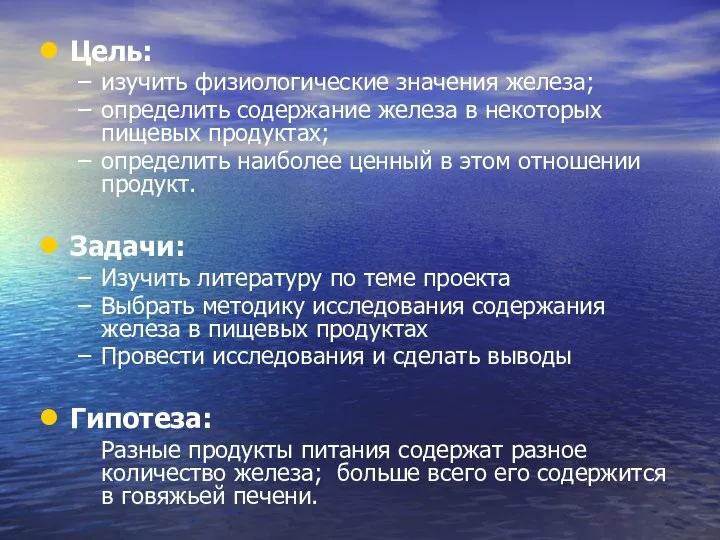 Цель:
– изучить физиологические значения железа;
– определить содержание железа в некоторых пищевых продуктах;
– определить наиболее ценный в этом отношении продукт.

Задачи:
– Изучить литературу по теме проекта
– Выбрать методику исследования содержания железа в пищевых продуктах
– Провести исследования и сделать выводы

Гипотеза:
Разные продукты питания содержат разное количество железа; больше всего его содержится в говяжьей печени.